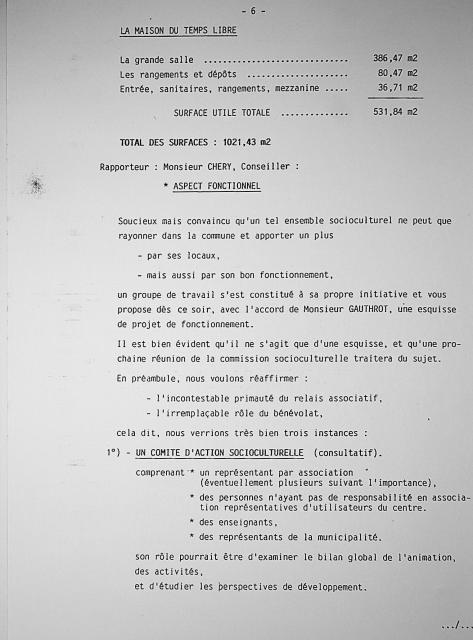 - 6 -

LA MAISON DU TEMPS LIBRE

La grande salle 386,47 m2
Les rangements et dépôts 80,47 m2
Entrée, sanitaires, rangements, mezzanine 36,71 m2

SURFACE UTILE TOTALE 531,84 m2

TOTAL DES SURFACES : 1021,43 m2

Rapporteur : Monsieur CHERY, Conseiller :

* ASPECT FONCTIONNEL

Soucieux mais convaincu qu'un tel ensemble socioculturel ne peut que rayonner dans la commune et apporter un plus

- par ses locaux,

- mais aussi par son bon fonctionnement,

un groupe de travail s'est constitué à sa propre initiative et vous propose dès ce soir, avec l'accord de Monsieur GAUTHROT, une esquisse de projet de fonctionnement.

Il est bien évident qu'il ne s'agit que d'une esquisse, et qu'une prochaine réunion de la commission socioculturelle traitera du sujet.

En préambule, nous voulons réaffirmer :

- l'incontestable primauté du relais associatif,
- l'irremplaçable rôle du bénévolat,

cela dit, nous verrions très bien trois instances :

1°) - UN COMITE D'ACTION SOCIOCULTURELLE (consultatif).

comprenant * un représentant par association (éventuellement plusieurs suivant l'importance),
* des personnes n'ayant pas de responsabilité en association représentatives d'utilisateurs du centre.
* des enseignants,
* des représentants de la municipalité.

son rôle pourrait être d'examiner le bilan global de l'animation, des activités,
et d'étudier les perspectives de développement.

.../...